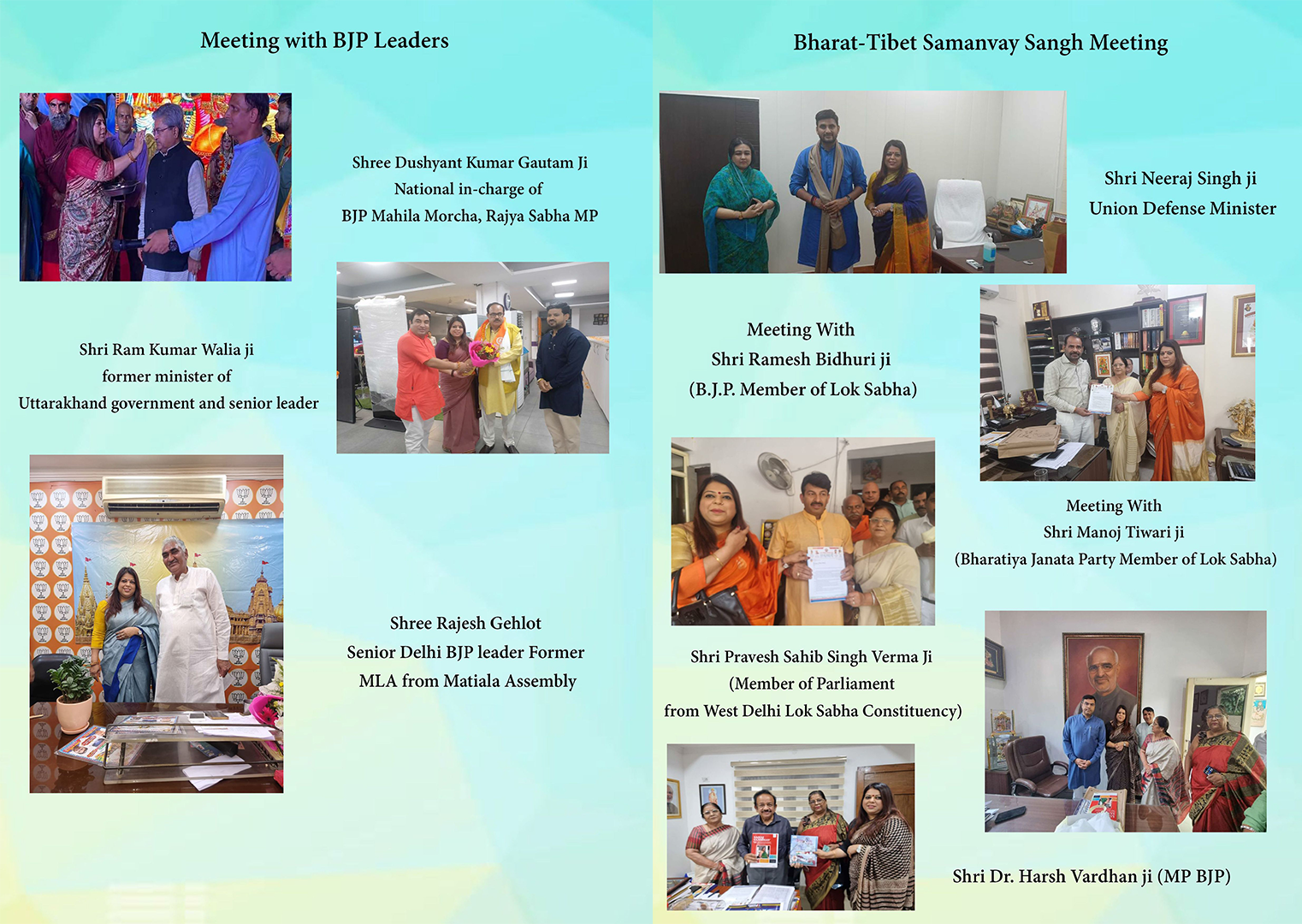 Meeting with BJP Leaders

Shree Dushyant Kumar Gautam Ji
National in-charge of
BJP Mahila Morcha, Rajya Sabha MP

Shri Ram Kumar Walia ji
former minister of
Uttarakhand government and senior leader

Shree Rajesh Gehlot
Senior Delhi BJP leader Former
MLA from Matiala Assembly

Bharat-Tibet Samanvay Sangh Meeting

Shri Neeraj Singh ji
Union Defense Minister

Meeting With
Shri Ramesh Bidhuri ji
(B.J.P. Member of Lok Sabha)

Meeting With
Shri Manoj Tiwari ji
(Bharatiya Janata Party Member of Lok Sabha)

Shri Pravesh Sahib Singh Verma Ji
(Member of Parliament
from West Delhi Lok Sabha Constituency)

Shri Dr. Harsh Vardhan ji (MP BJP)